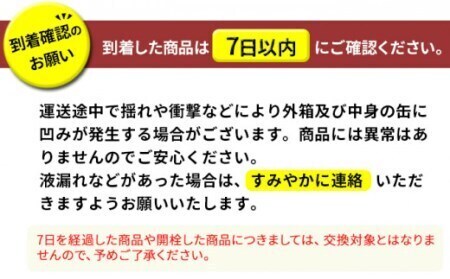 到着確認のお願い

到着した商品は 7日以内 にご確認ください。

運送途中で揺れや衝撃などにより外箱及び中身の缶に凹みが発生する場合がございます。商品には異常はありませんのでご安心ください。
液漏れなどがあった場合は、すみやかに連絡 いただきますようお願いいたします。

7日を経過した商品や開栓した商品につきましては、交換対象とはなりませんので、予めご了承ください。